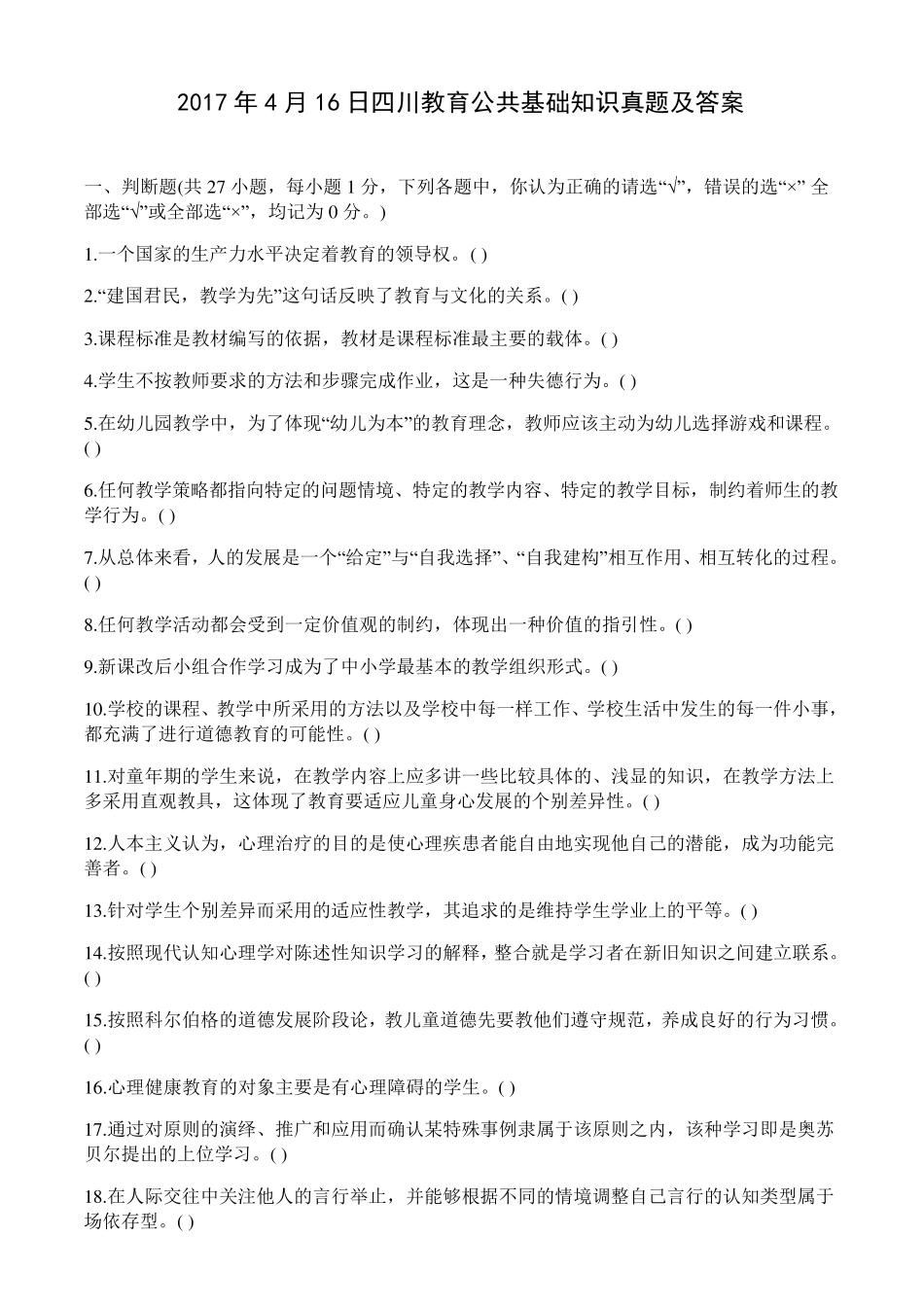 2017年4月16日四川教育公共基础知识真题及答案

一、判断题(共27小题，每小题1分，下列各题中，你认为正确的请选“√”，错误的选“×” 全部选“√”或全部选“×”，均记为0分。)

1.一个国家的生产力水平决定着教育的领导权。( )

2.“建国君民，教学为先”这句话反映了教育与文化的关系。( )

3.课程标准是教材编写的依据，教材是课程标准最主要的载体。( )

4.学生不按教师要求的方法和步骤完成作业，这是一种失德行为。( )

5.在幼儿园教学中，为了体现“幼儿为本”的教育理念，教师应该主动为幼儿选择游戏和课程。( )

6.任何教学策略都指向特定的问题情境、特定的教学内容、特定的教学目标，制约着师生的教学行为。( )

7.从总体来看，人的发展是一个“给定”与“自我选择”、“自我建构”相互作用、相互转化的过程。( )

8.任何教学活动都会受到一定价值观的制约，体现出一种价值的指引性。( )

9.新课改后小组合作学习成为了中小学最基本的教学组织形式。( )

10.学校的课程、教学中所采用的方法以及学校中每一样工作、学校生活中发生的每一件小事，都充满了进行道德教育的可能性。( )

11.对童年期的学生来说，在教学内容上应多讲一些比较具体的、浅显的知识，在教学方法上多采用直观教具，这体现了教育要适应儿童身心发展的个别差异性。( )

12.人本主义认为，心理治疗的目的是使心理疾患者能自由地实现他自己的潜能，成为功能完善者。( )

13.针对学生个别差异而采用的适应性教学，其追求的是维持学生学业上的平等。( )

14.按照现代认知心理学对陈述性知识学习的解释，整合就是学习者在新旧知识之间建立联系。( )

15.按照科尔伯格的道德发展阶段论，教儿童道德先要教他们遵守规范，养成良好的行为习惯。( )

16.心理健康教育的对象主要是有心理障碍的学生。( )

17.通过对原则的演绎、推广和应用而确认某特殊事例隶属于该原则之内，该种学习即是奥苏贝尔提出的上位学习。( )

18.在人际交往中关注他人的言行举止，并能够根据不同的情境调整自己言行的认知类型属于场依存型。( )